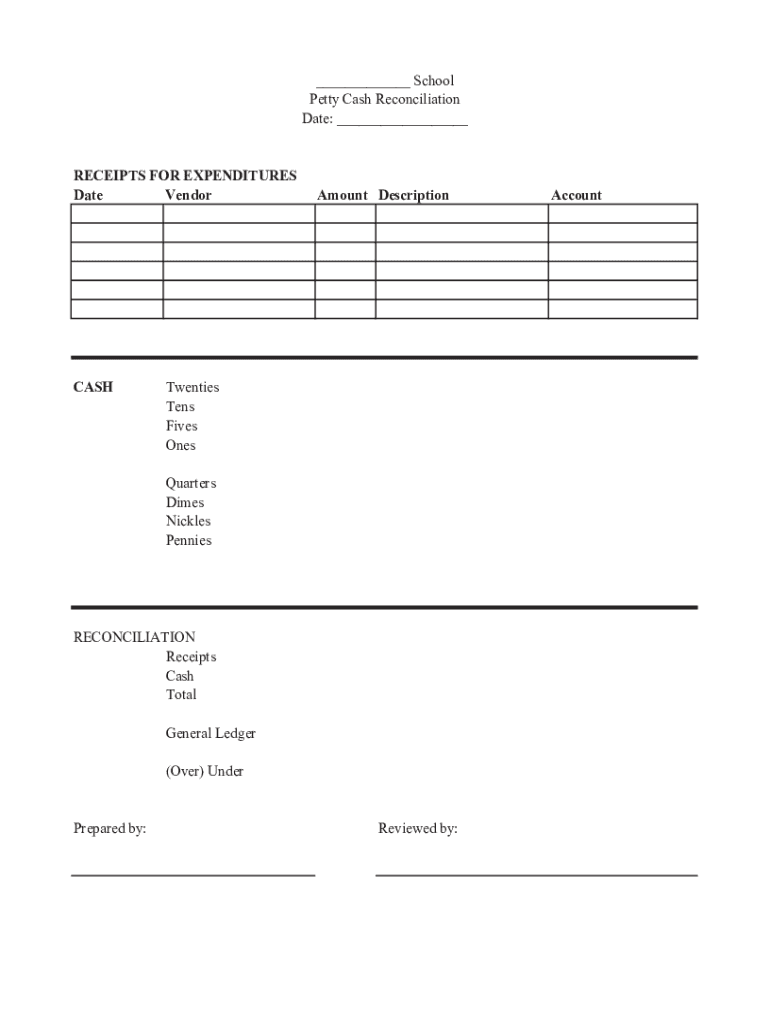 ____________ School
Petty Cash Reconciliation
Date: _________________

RECEIPTS FOR EXPENDITURES

| Date | Vendor | Amount | Description | Account |
|---|---|---|---|---|
| | | | | |
| | | | | |
| | | | | |
| | | | | |
| | | | | |
| | | | | |

CASH
Twenties
Tens
Fives
Ones

Quarters
Dimes
Nickles
Pennies

RECONCILIATION
Receipts
Cash
Total

General Ledger

(Over) Under

Prepared by:

Reviewed by: